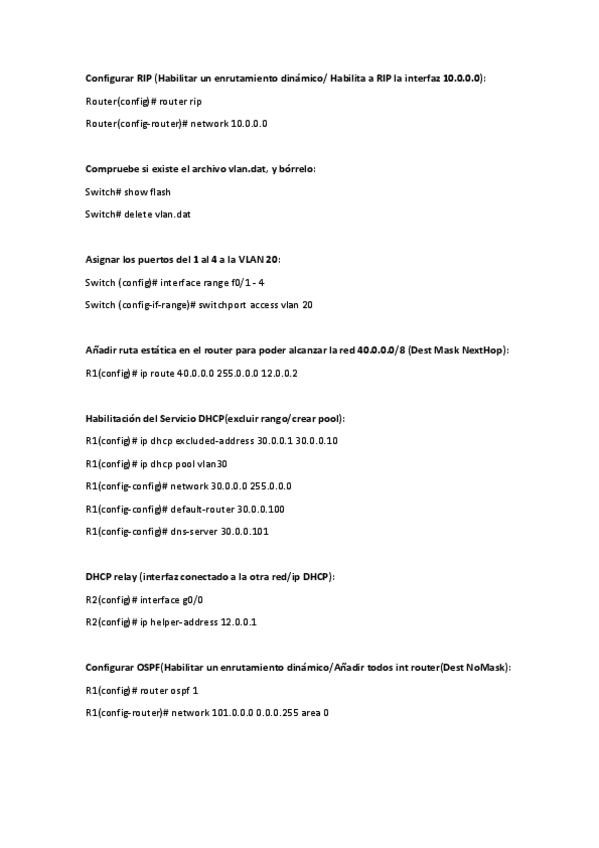 Configurar RIP (Habilitar un enrutamiento dinámico/ Habilita a RIP la interfaz 10.0.0.0):

Router(config)# router rip

Router(config-router)# network 10.0.0.0

Compruebe si existe el archivo vlan.dat, y bórrelo:

Switch# show flash

Switch# delete vlan.dat

Asignar los puertos del 1 al 4 a la VLAN 20:

Switch (config)# interface range f0/1 - 4

Switch (config-if-range)# switchport access vlan 20

Añadir ruta estática en el router para poder alcanzar la red 40.0.0.0/8 (Dest Mask NextHop):

R1(config)# ip route 40.0.0.0 255.0.0.0 12.0.0.2

Habilitación del Servicio DHCP(excluir rango/crear pool):

R1(config)# ip dhcp excluded-address 30.0.0.1 30.0.0.10

R1(config)# ip dhcp pool vlan30

R1(config-config)# network 30.0.0.0 255.0.0.0

R1(config-config)# default-router 30.0.0.100

R1(config-config)# dns-server 30.0.0.101

DHCP relay (interfaz conectado a la otra red/ip DHCP):

R2(config)# interface g0/0

R2(config)# ip helper-address 12.0.0.1

Configurar OSPF(Habilitar un enrutamiento dinámico/Añadir todos int router(Dest NoMask):

R1(config)# router ospf 1

R1(config-router)# network 101.0.0.0 0.0.0.255 area 0